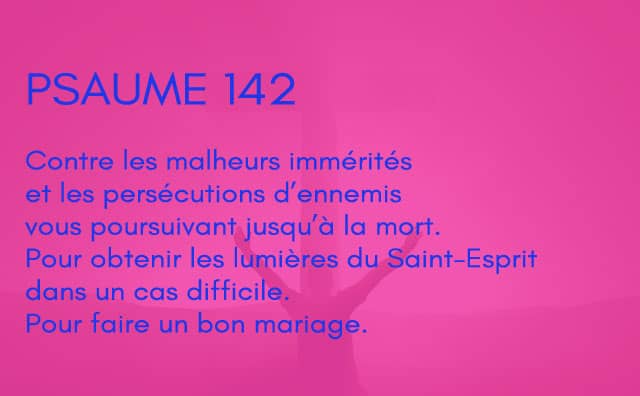 PSAUME 142

Contre les malheurs immérités et les persécutions d'ennemis vous poursuivant jusqu'à la mort.
Pour obtenir les lumières du Saint-Esprit dans un cas difficile.
Pour faire un bon mariage.